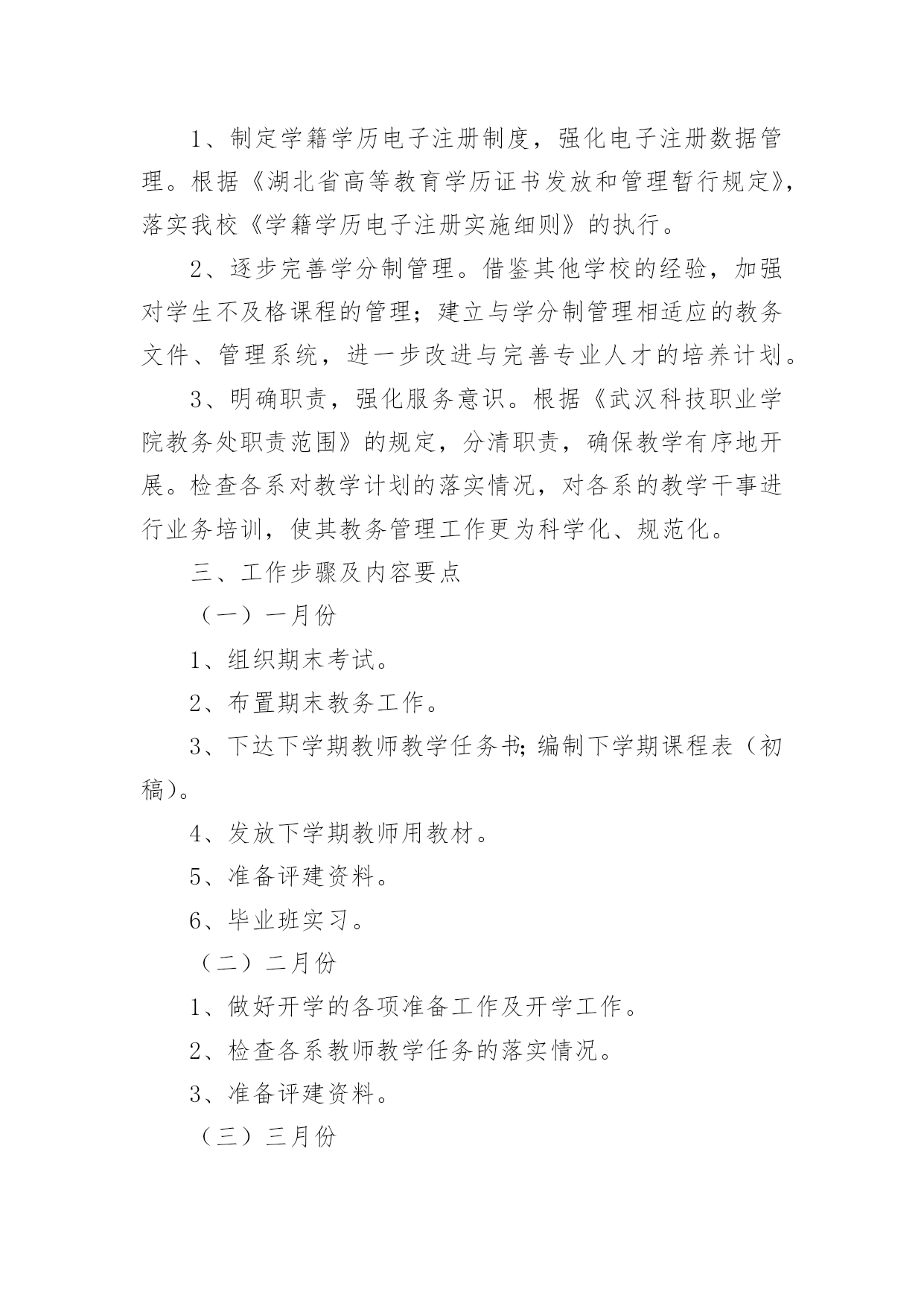 1、制定学籍学历电子注册制度，强化电子注册数据管理。根据《湖北省高等教育学历证书发放和管理暂行规定》，落实我校《学籍学历电子注册实施细则》的执行。

2、逐步完善学分制管理。借鉴其他学校的经验，加强对学生不及格课程的管理；建立与学分制管理相适应的教务文件、管理系统，进一步改进与完善专业人才的培养计划。

3、明确职责，强化服务意识。根据《武汉科技职业学院教务处职责范围》的规定，分清职责，确保教学有序地开展。检查各系对教学计划的落实情况，对各系的教学干事进行业务培训，使其教务管理工作更为科学化、规范化。

三、工作步骤及内容要点

（一）一月份

1、组织期末考试。

2、布置期末教务工作。

3、下达下学期教师教学任务书;编制下学期课程表（初稿）。

4、发放下学期教师用教材。

5、准备评建资料。

6、毕业班实习。

（二）二月份

1、做好开学的各项准备工作及开学工作。

2、检查各系教师教学任务的落实情况。

3、准备评建资料。

（三）三月份